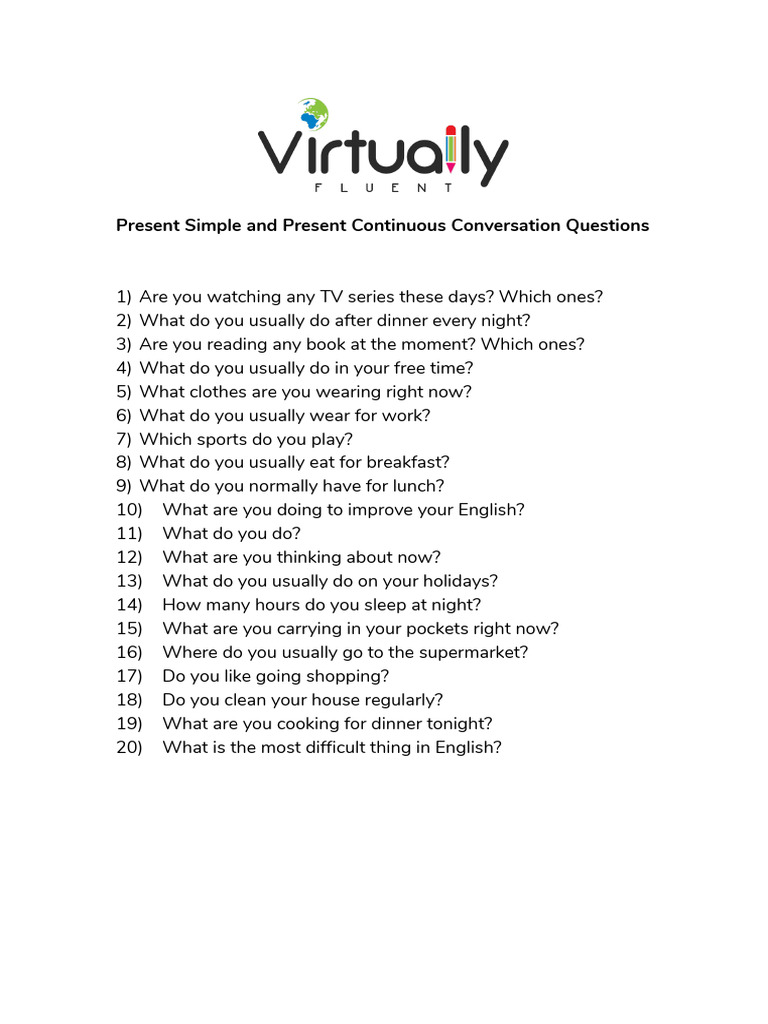 Virtually
FLUENT

Present Simple and Present Continuous Conversation Questions

1) Are you watching any TV series these days? Which ones?
2) What do you usually do after dinner every night?
3) Are you reading any book at the moment? Which ones?
4) What do you usually do in your free time?
5) What clothes are you wearing right now?
6) What do you usually wear for work?
7) Which sports do you play?
8) What do you usually eat for breakfast?
9) What do you normally have for lunch?
10) What are you doing to improve your English?
11) What do you do?
12) What are you thinking about now?
13) What do you usually do on your holidays?
14) How many hours do you sleep at night?
15) What are you carrying in your pockets right now?
16) Where do you usually go to the supermarket?
17) Do you like going shopping?
18) Do you clean your house regularly?
19) What are you cooking for dinner tonight?
20) What is the most difficult thing in English?